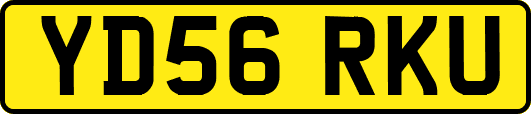 YD56 RKU